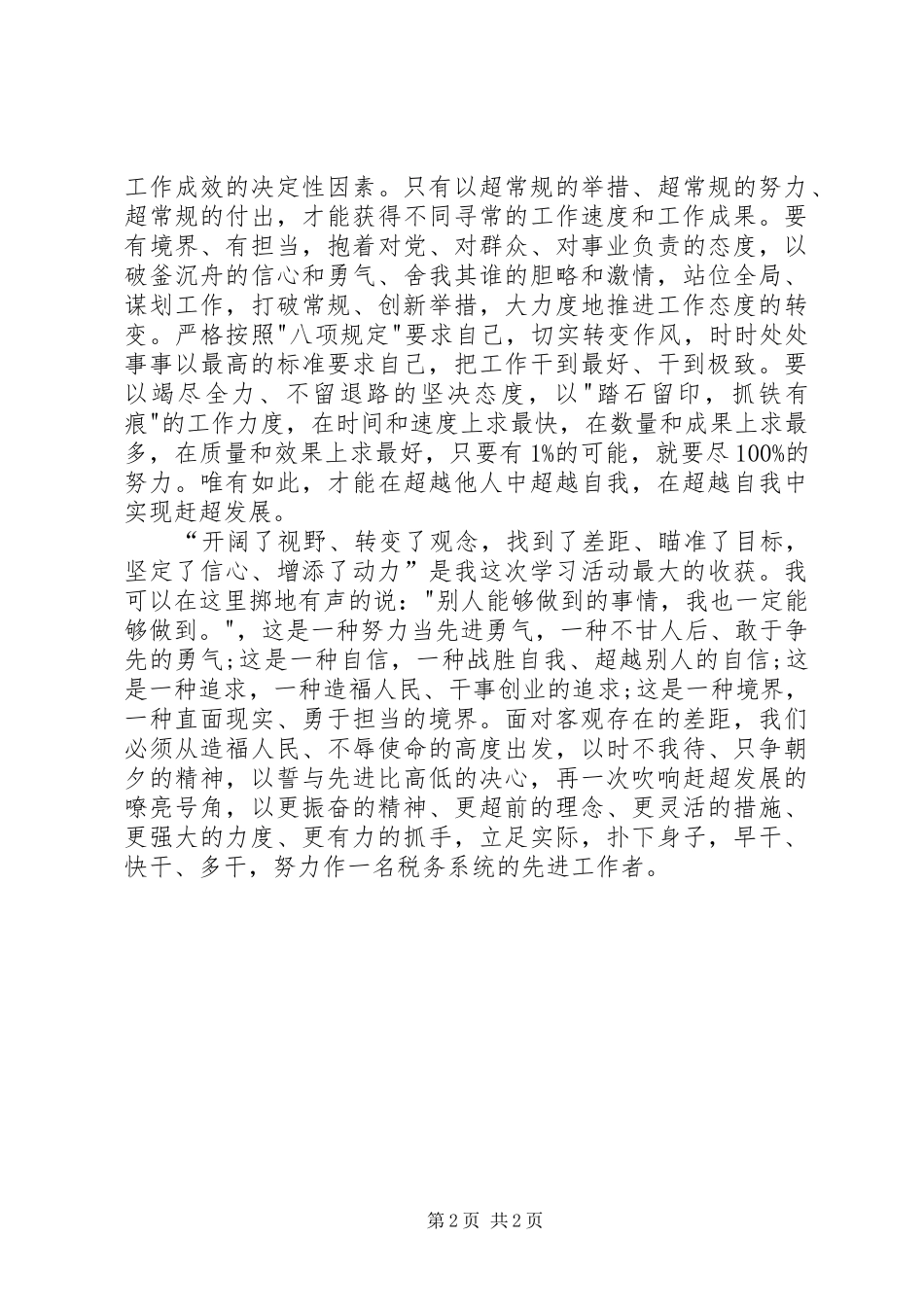 工作成效的决定性因素。只有以超常规的举措、超常规的努力、超常规的付出，才能获得不同寻常的工作速度和工作成果。要有境界、有担当，抱着对党、对群众、对事业负责的态度，以破釜沉舟的信心和勇气、舍我其谁的胆略和激情，站位全局、谋划工作，打破常规、创新举措，大力度地推进工作态度的转变。严格按照"八项规定"要求自己，切实转变作风，时时处处事事以最高的标准要求自己，把工作干到最好、干到极致。要以竭尽全力、不留退路的坚决态度，以"踏石留印，抓铁有痕"的工作力度，在时间和速度上求最快，在数量和成果上求最多，在质量和效果上求最好，只要有1%的可能，就要尽100%的努力。唯有如此，才能在超越他人中超越自我，在超越自我中实现赶超发展。

“开阔了视野、转变了观念，找到了差距、瞄准了目标，坚定了信心、增添了动力”是我这次学习活动最大的收获。我可以在这里掷地有声的说："别人能够做到的事情，我也一定能够做到。"，这是一种努力当先进勇气，一种不甘人后、敢于争先的勇气;这是一种自信，一种战胜自我、超越别人的自信;这是一种追求，一种造福人民、干事创业的追求;这是一种境界，一种直面现实、勇于担当的境界。面对客观存在的差距，我们必须从造福人民、不辱使命的高度出发，以时不我待、只争朝夕的精神，以誓与先进比高低的决心，再一次吹响赶超发展的嘹亮号角，以更振奋的精神、更超前的理念、更灵活的措施、更强大的力度、更有力的抓手，立足实际，扑下身子，早干、快干、多干，努力作一名税务系统的先进工作者。

第2页 共2页